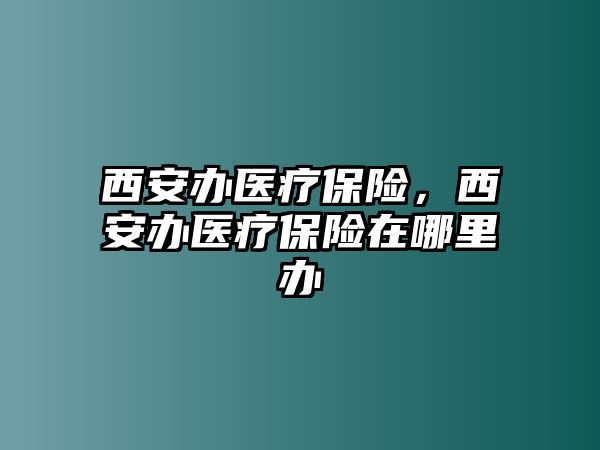 西安办医疗保险，西安办医疗保险在哪里办